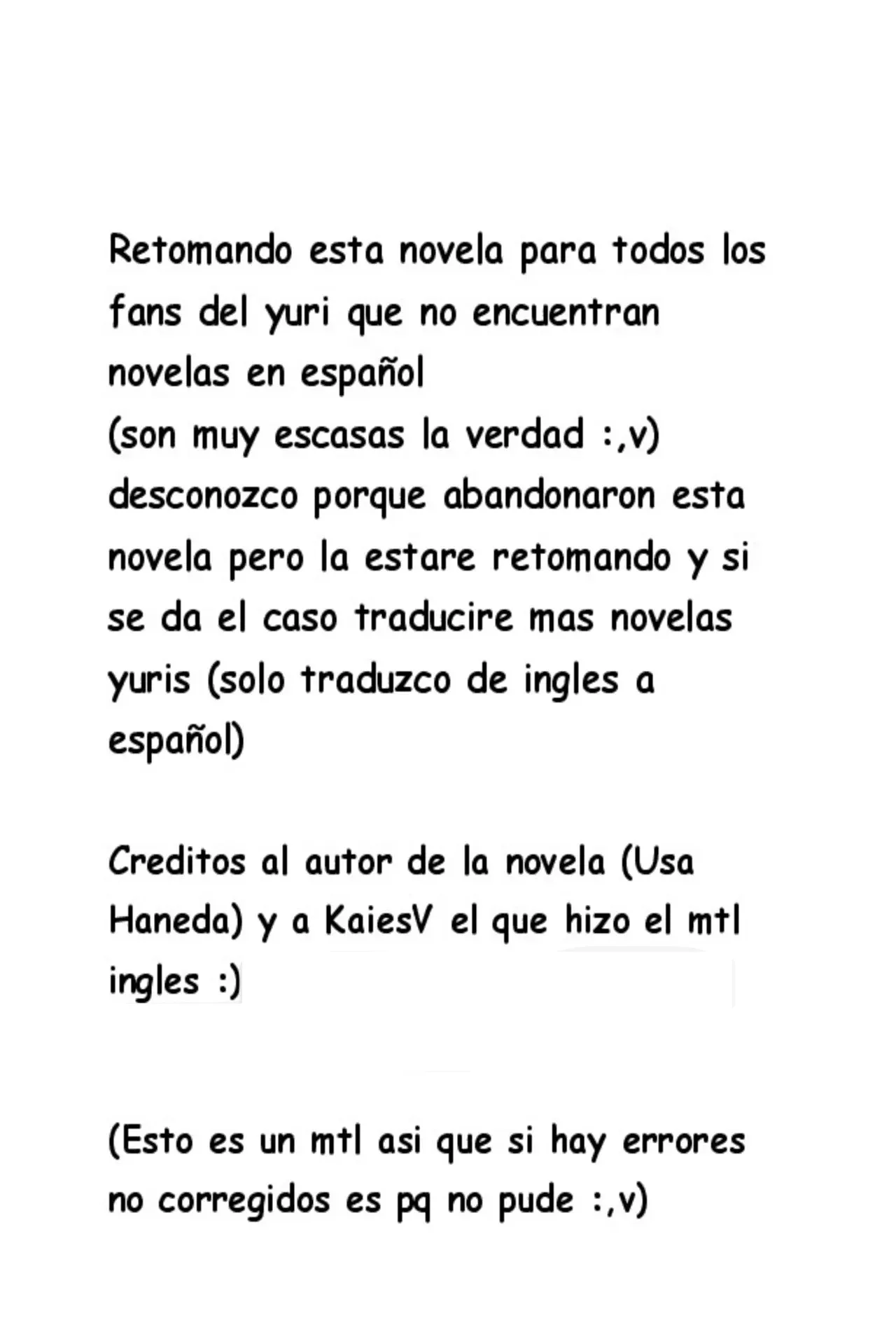 Retomando esta novela para todos los fans del yuri que no encuentran novelas en español
(son muy escasas la verdad :,v)
desconozco porque abandonaron esta novela pero la estare retomando y si se da el caso traducire mas novelas yuris (solo traduzco de ingles a español)

Creditos al autor de la novela (Usa Haneda) y a KaiesV el que hizo el mtl ingles :)

(Esto es un mtl asi que si hay errores no corregidos es pq no pude :,v)